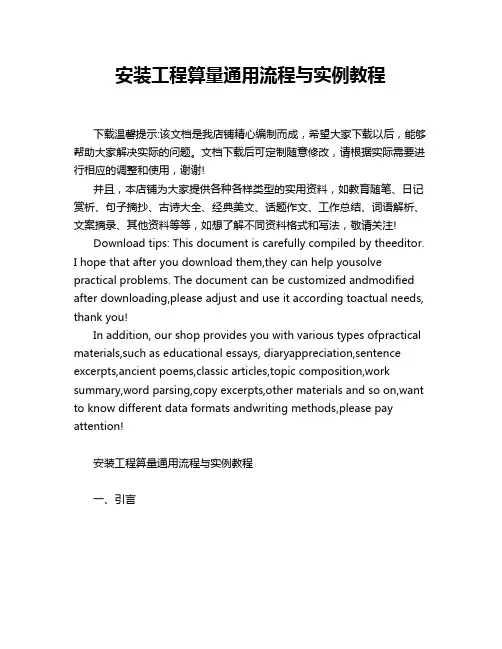 安装工程算量通用流程与实例教程

下载温馨提示:该文档是我店铺精心编制而成，希望大家下载以后，能够帮助大家解决实际的问题。文档下载后可定制随意修改，请根据实际需要进行相应的调整和使用，谢谢!

并且，本店铺为大家提供各种各样类型的实用资料，如教育随笔、日记赏析、句子摘抄、古诗大全、经典美文、话题作文、工作总结、词语解析、文案摘录、其他资料等等，如想了解不同资料格式和写法，敬请关注!

Download tips: This document is carefully compiled by theeditor. I hope that after you download them,they can help yousolve practical problems. The document can be customized andmodified after downloading,please adjust and use it according toactual needs, thank you!

In addition, our shop provides you with various types ofpractical materials,such as educational essays, diaryappreciation,sentence excerpts,ancient poems,classic articles,topic composition,work summary,word parsing,copy excerpts,other materials and so on,want to know different data formats andwriting methods,please pay attention!

安装工程算量通用流程与实例教程

一、引言